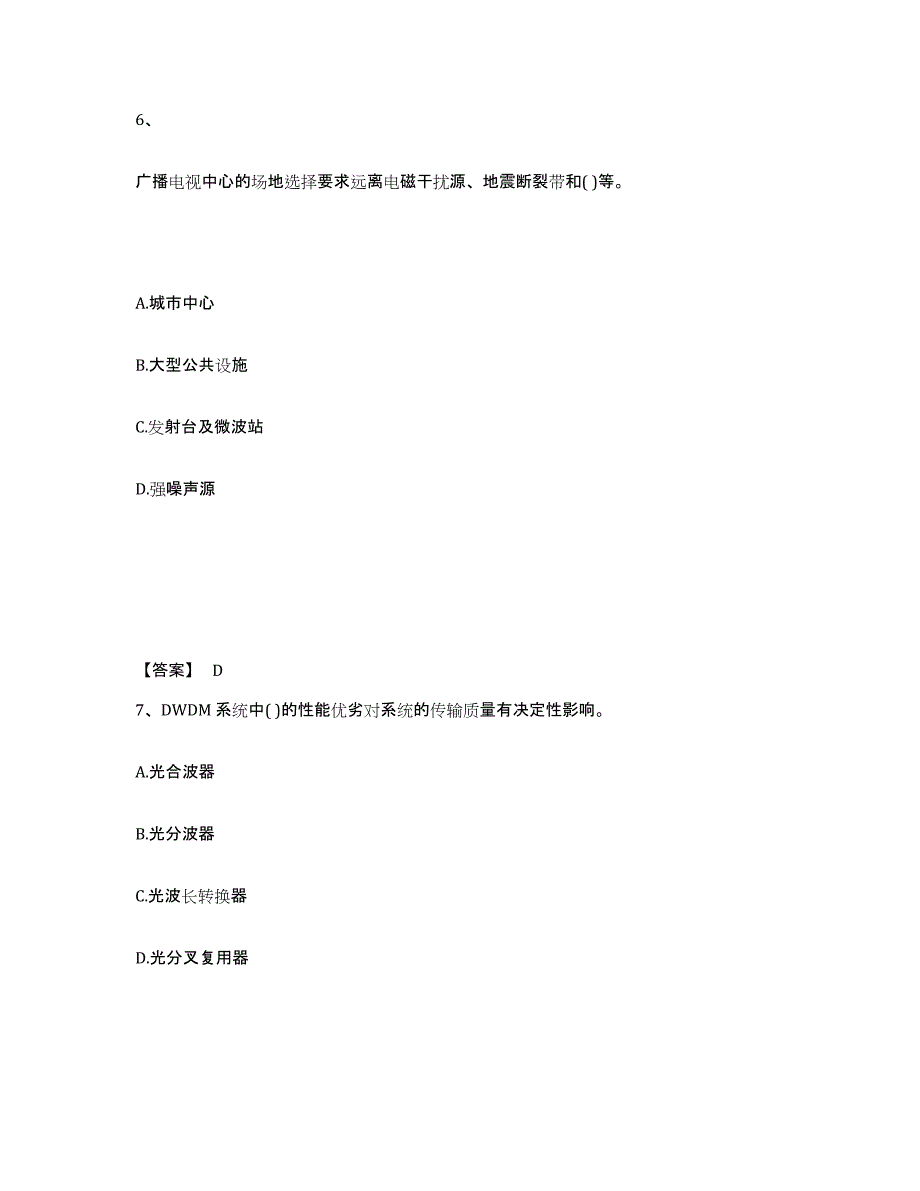 6、

广播电视中心的场地选择要求远离电磁干扰源、地震断裂带和( )等。

A.城市中心

B.大型公共设施

C.发射台及微波站

D.强噪声源

【答案】 D

7、DWDM 系统中( )的性能优劣对系统的传输质量有决定性影响。

A.光合波器

B.光分波器

C.光波长转换器

D.光分叉复用器